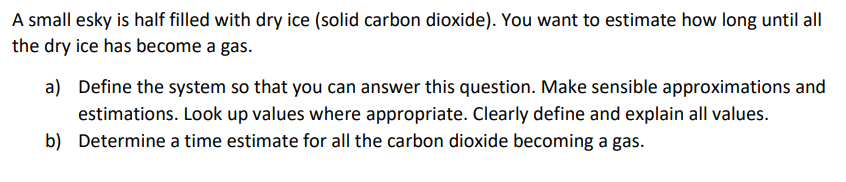 A small esky is half filled with dry ice (solid carbon dioxide). You want to estimate how long until all the dry ice has become a gas.

a) Define the system so that you can answer this question. Make sensible approximations and estimations. Look up values where appropriate. Clearly define and explain all values.
b) Determine a time estimate for all the carbon dioxide becoming a gas.